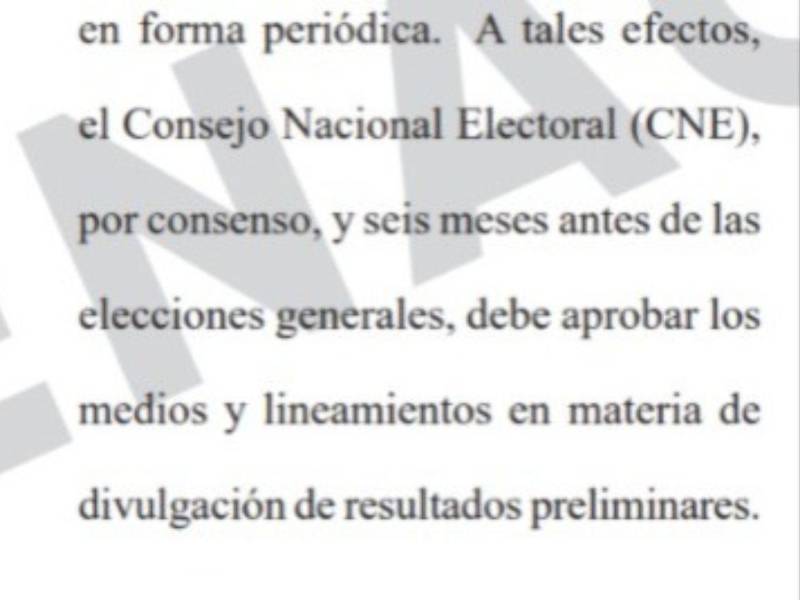 en forma periódica. A tales efectos, el Consejo Nacional Electoral (CNE), por consenso, y seis meses antes de las elecciones generales, debe aprobar los medios y lineamientos en materia de divulgación de resultados preliminares.